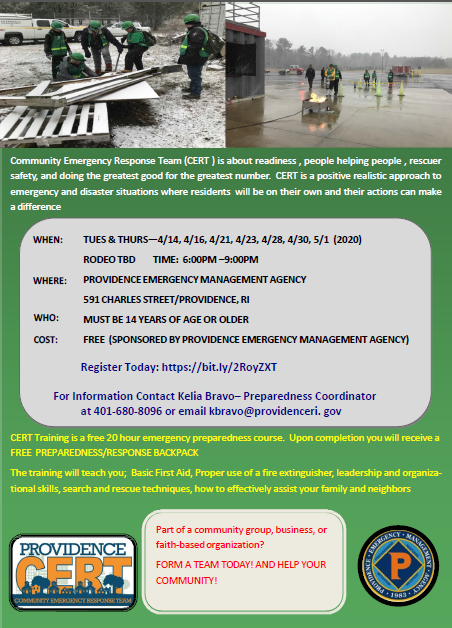 Community Emergency Response Team (CERT ) is about readiness , people helping people , rescuer safety, and doing the greatest good for the greatest number. CERT is a positive realistic approach to emergency and disaster situations where residents will be on their own and their actions can make a difference

WHEN: TUES & THURS—4/14, 4/16, 4/21, 4/23, 4/28, 4/30, 5/1 (2020)

RODEO TBD TIME: 6:00PM –9:00PM

WHERE: PROVIDENCE EMERGENCY MANAGEMENT AGENCY

591 CHARLES STREET/PROVIDENCE, RI

WHO: MUST BE 14 YEARS OF AGE OR OLDER

COST: FREE (SPONSORED BY PROVIDENCE EMERGENCY MANAGEMENT AGENCY)

Register Today: https://bit.ly/2RoyZXT

For Information Contact Kelia Bravo– Preparedness Coordinator at 401-680-8096 or email kbravo@providenceri. gov

CERT Training is a free 20 hour emergency preparedness course. Upon completion you will receive a FREE PREPAREDNESS/RESPONSE BACKPACK

The training will teach you; Basic First Aid, Proper use of a fire extinguisher, leadership and organizational skills, search and rescue techniques, how to effectively assist your family and neighbors

PROVIDENCE
CERT
COMMUNITY EMERGENCY RESPONSE TEAM

Part of a community group, business, or faith-based organization?

FORM A TEAM TODAY! AND HELP YOUR COMMUNITY!

PROVIDENCE • EMERGENCY • MANAGEMENT • AGENCY • 1983 •
P